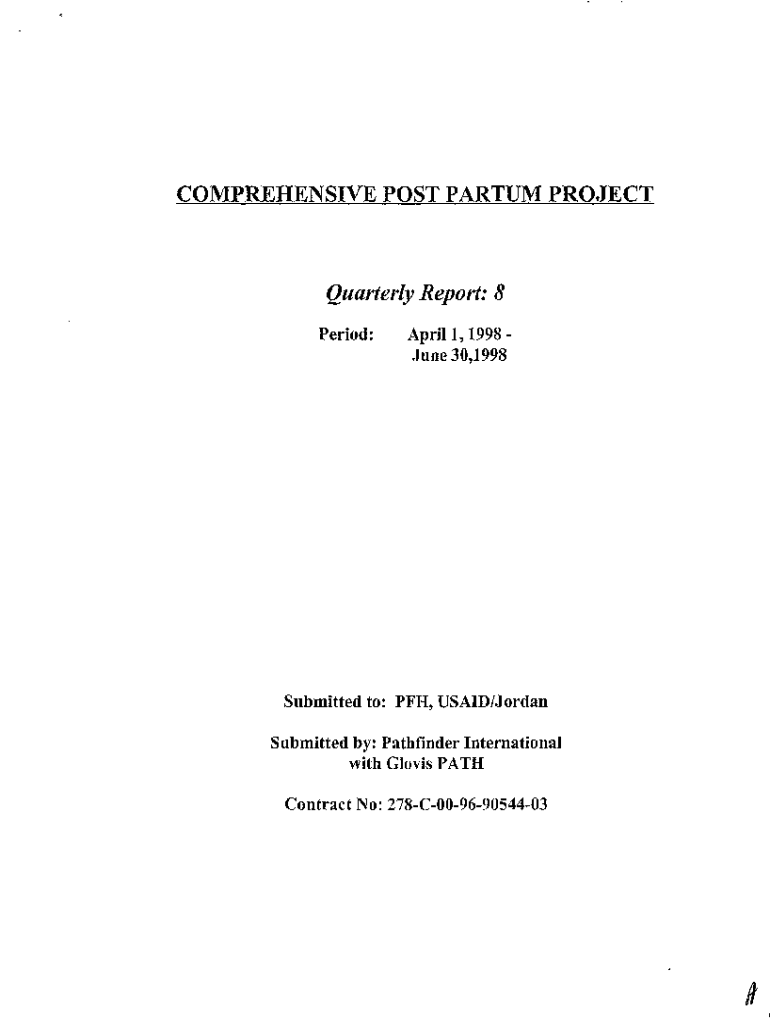 COMPREHENSIVE POST PARTUM PROJECT

Quarterly Report: 8

Period: April 1, 1998 - June 30,1998

Submitted to: PFH, USAID/Jordan

Submitted by: Pathfinder International with Glovis PATH

Contract No: 278-C-00-96-90544-03

A